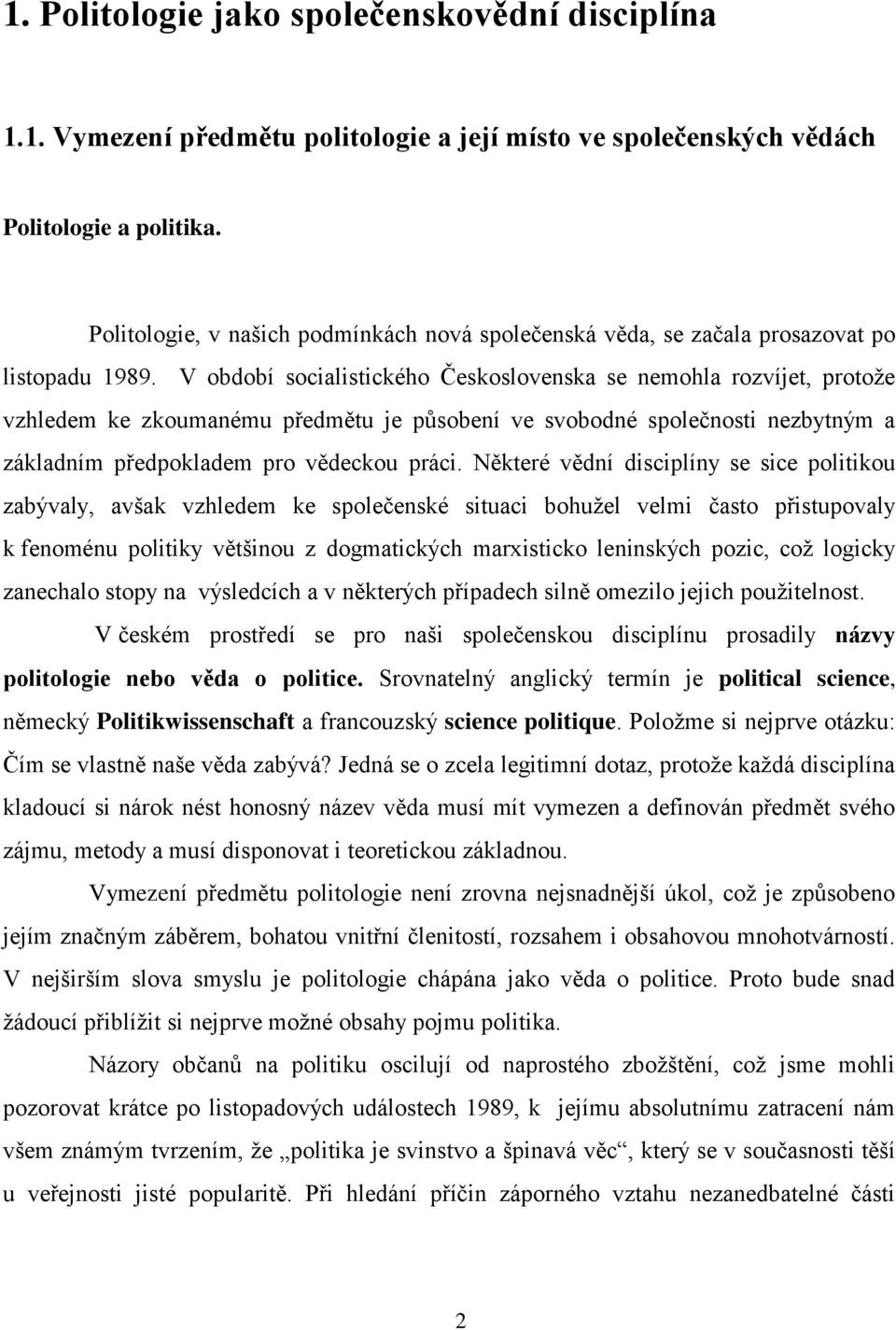 1. Politologie jako společenskovědní disciplína

1.1. Vymezení předmětu politologie a její místo ve společenských vědách

Politologie a politika.

Politologie, v našich podmínkách nová společenská věda, se začala prosazovat po listopadu 1989. V období socialistického Československa se nemohla rozvíjet, protože vzhledem ke zkoumanému předmětu je působení ve svobodné společnosti nezbytným a základním předpokladem pro vědeckou práci. Některé vědní disciplíny se sice politikou zabývaly, avšak vzhledem ke společenské situaci bohužel velmi často přistupovaly k fenoménu politiky většinou z dogmatických marxisticko leninských pozic, což logicky zanechalo stopy na výsledcích a v některých případech silně omezilo jejich použitelnost.

V českém prostředí se pro naši společenskou disciplínu prosadily názvy politologie nebo věda o politice. Srovnatelný anglický termín je political science, německý Politikwissenschaft a francouzský science politique. Položme si nejprve otázku: Čím se vlastně naše věda zabývá? Jedná se o zcela legitimní dotaz, protože každá disciplína kladoucí si nárok nést honosný název věda musí mít vymezen a definován předmět svého zájmu, metody a musí disponovat i teoretickou základnou.

Vymezení předmětu politologie není zrovna nejsnadnější úkol, což je způsobeno jejím značným záběrem, bohatou vnitřní členitostí, rozsahem i obsahovou mnohotvárností. V nejširším slova smyslu je politologie chápána jako věda o politice. Proto bude snad žádoucí přiblížit si nejprve možné obsahy pojmu politika.

Názory občanů na politiku oscilují od naprostého zbožštění, což jsme mohli pozorovat krátce po listopadových událostech 1989, k jejímu absolutnímu zatracení nám všem známým tvrzením, že „politika je svinstvo a špinavá věc“, který se v současnosti těší u veřejnosti jisté popularitě. Při hledání příčin záporného vztahu nezanedbatelné části

2